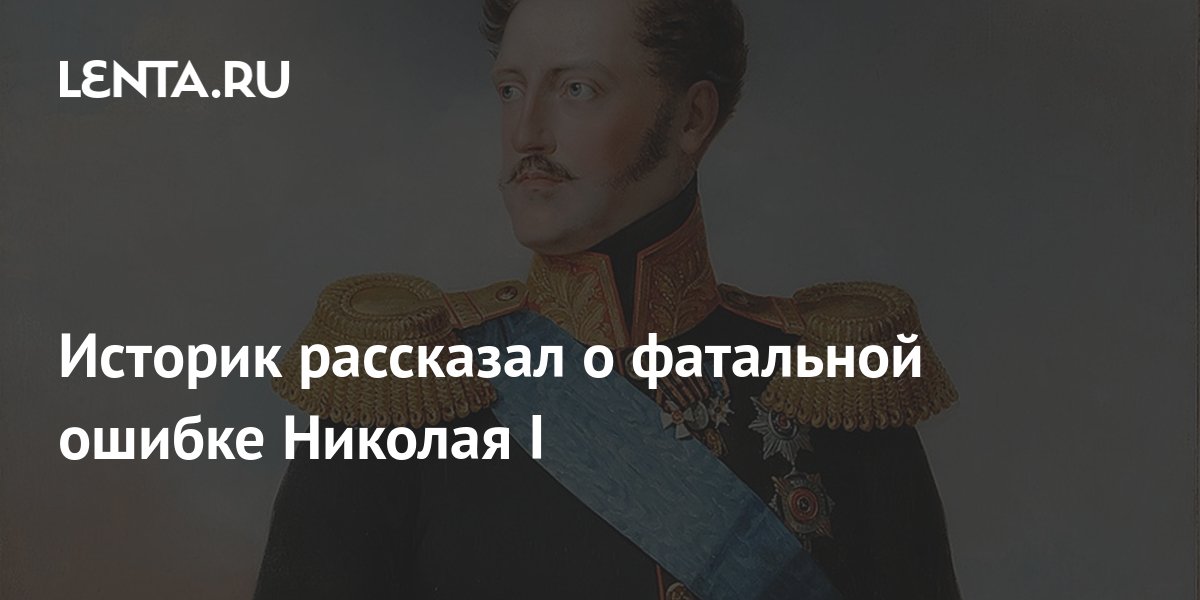 LENTA.RU

Историк рассказал о фатальной ошибке Николая I